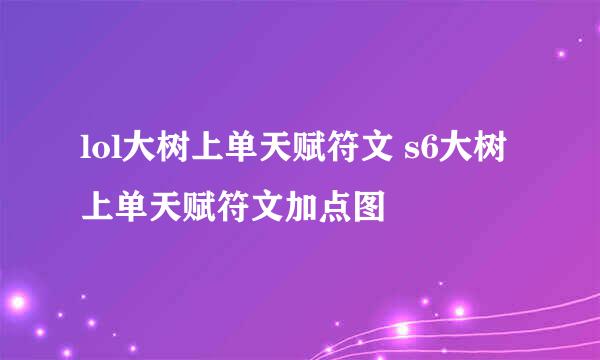 lol大树上单天赋符文 s6大树上单天赋符文加点图